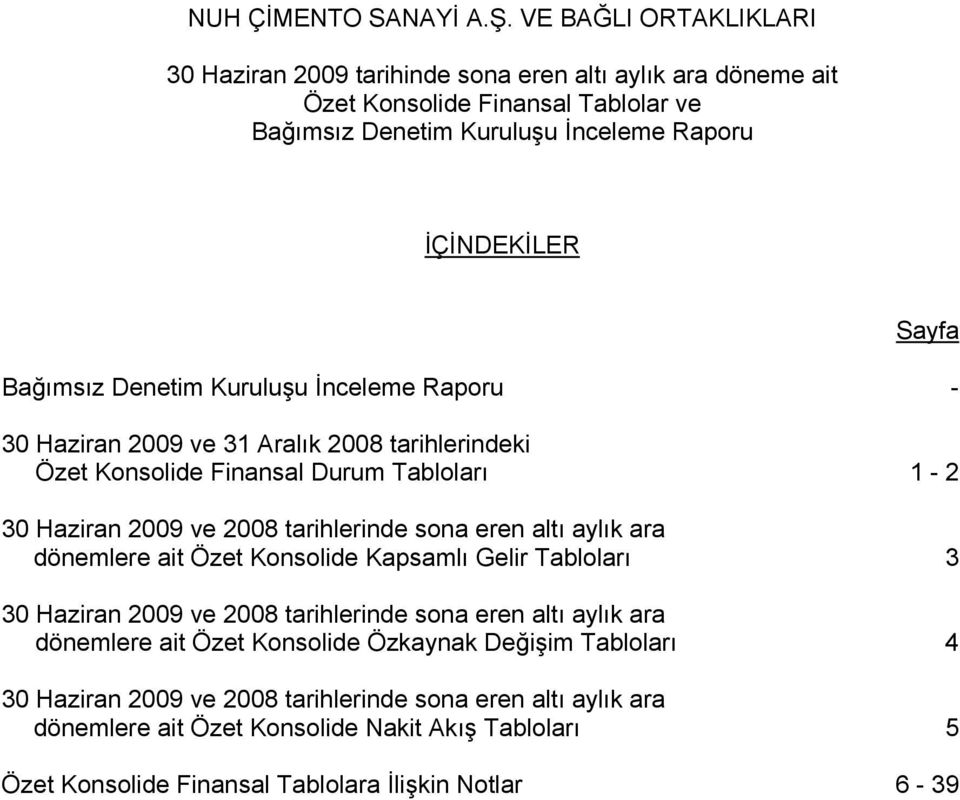 NUH ÇİMENTO SANAYİ A.Ş. VE BAĞLI ORTAKLIKLARI

30 Haziran 2009 tarihinde sona eren altı aylık ara döneme ait Özet Konsolide Finansal Tablolar ve Bağımsız Denetim Kuruluşu İnceleme Raporu

İÇİNDEKİLER

Sayfa

Bağımsız Denetim Kuruluşu İnceleme Raporu -

30 Haziran 2009 ve 31 Aralık 2008 tarihlerindeki Özet Konsolide Finansal Durum Tabloları 1 - 2

30 Haziran 2009 ve 2008 tarihlerinde sona eren altı aylık ara dönemlere ait Özet Konsolide Kapsamlı Gelir Tabloları 3

30 Haziran 2009 ve 2008 tarihlerinde sona eren altı aylık ara dönemlere ait Özet Konsolide Özkaynak Değişim Tabloları 4

30 Haziran 2009 ve 2008 tarihlerinde sona eren altı aylık ara dönemlere ait Özet Konsolide Nakit Akış Tabloları 5

Özet Konsolide Finansal Tablolara İlişkin Notlar 6 - 39